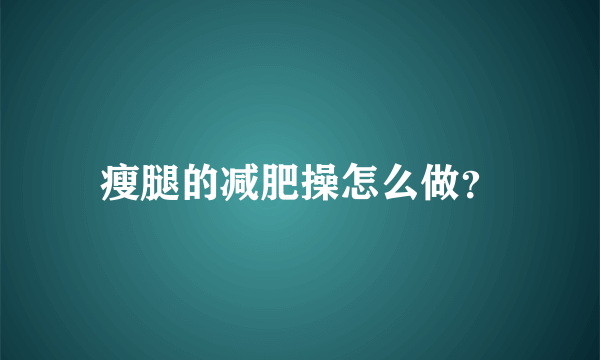 瘦腿的减肥操怎么做?